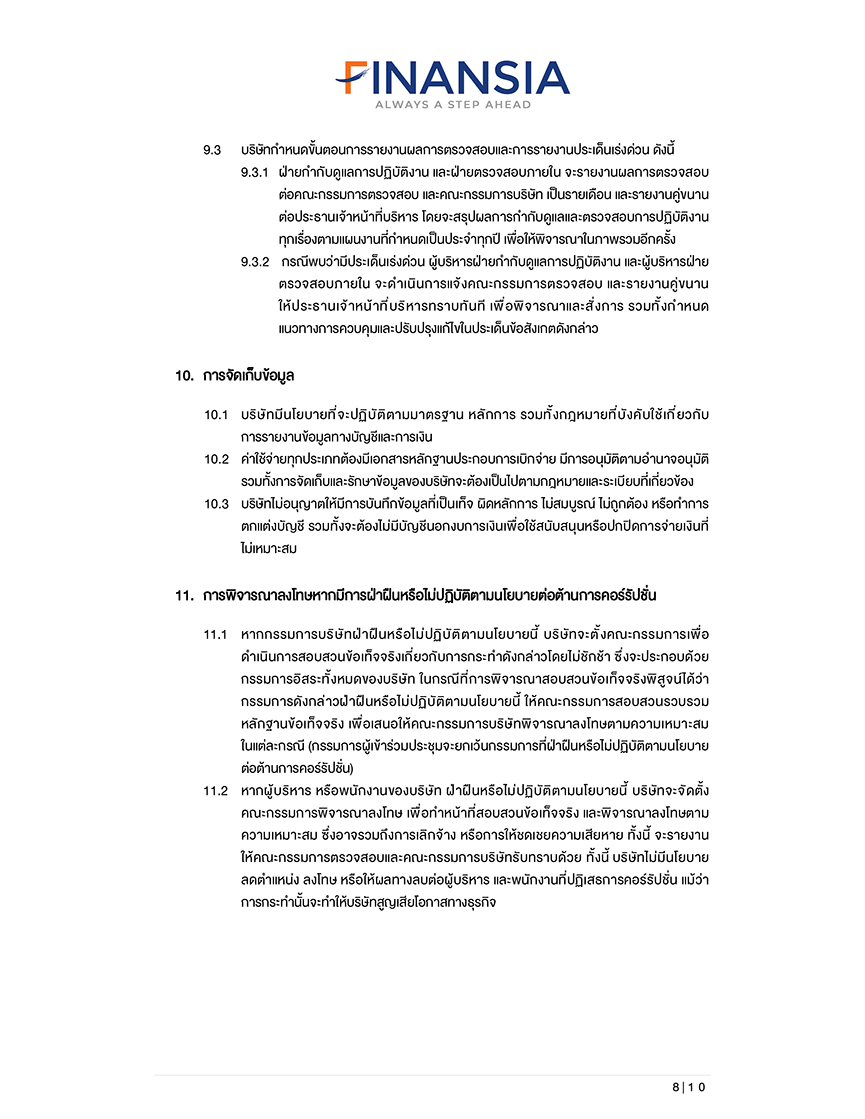 FINANSIA
ALWAYS A STEP AHEAD

9.3 บริษัทกำหนดขั้นตอนการรายงานผลการตรวจสอบและการรายงานประเด็นเร่งด่วน ดังนี้

9.3.1 ฝ่ายกำกับดูแลการปฏิบัติงาน และฝ่ายตรวจสอบภายใน จะรายงานผลการตรวจสอบต่อคณะกรรมการตรวจสอบ และคณะกรรมการบริษัท เป็นรายเดือน และรายงานคู่ขนานต่อประธานเจ้าหน้าที่บริหาร โดยจะสรุปผลการกำกับดูแลและตรวจสอบการปฏิบัติงานทุกเรื่องตามแผนงานที่กำหนดเป็นประจำทุกปี เพื่อให้พิจารณาในภาพรวมอีกครั้ง

9.3.2 กรณีพบว่ามีประเด็นเร่งด่วน ผู้บริหารฝ่ายกำกับดูแลการปฏิบัติงาน และผู้บริหารฝ่ายตรวจสอบภายใน จะดำเนินการแจ้งคณะกรรมการตรวจสอบ และรายงานคู่ขนานให้ประธานเจ้าหน้าที่บริหารทราบทันที เพื่อพิจารณาและสั่งการ รวมทั้งกำหนดแนวทางการควบคุมและปรับปรุงแก้ไขในประเด็นข้อสังเกตดังกล่าว

10. การจัดเก็บข้อมูล

10.1 บริษัทมีนโยบายที่จะปฏิบัติตามมาตรฐาน หลักการ รวมทั้งกฎหมายที่บังคับใช้เกี่ยวกับการรายงานข้อมูลทางบัญชีและการเงิน

10.2 ค่าใช้จ่ายทุกประเภทต้องมีเอกสารหลักฐานประกอบการเบิกจ่าย มีการอนุมัติตามอำนาจอนุมัติ รวมทั้งการจัดเก็บและรักษาข้อมูลของบริษัทจะต้องเป็นไปตามกฎหมายและระเบียบที่เกี่ยวข้อง

10.3 บริษัทไม่อนุญาตให้มีการบันทึกข้อมูลที่เป็นเท็จ ผิดหลักการ ไม่สมบูรณ์ ไม่ถูกต้อง หรือทำการตกแต่งบัญชี รวมทั้งจะต้องไม่มีบัญชีนอกงบการเงินเพื่อใช้สนับสนุนหรือปกปิดการจ่ายเงินที่ไม่เหมาะสม

11. การพิจารณาลงโทษหากมีการฝ่าฝืนหรือไม่ปฏิบัติตามนโยบายต่อต้านการคอร์รัปชั่น

11.1 หากกรรมการบริษัทฝ่าฝืนหรือไม่ปฏิบัติตามนโยบายนี้ บริษัทจะตั้งคณะกรรมการเพื่อดำเนินการสอบสวนข้อเท็จจริงเกี่ยวกับการกระทำดังกล่าวโดยไม่ชักช้า ซึ่งจะประกอบด้วยกรรมการอิสระทั้งหมดของบริษัท ในกรณีที่การพิจารณาสอบสวนข้อเท็จจริงพิสูจน์ได้ว่ากรรมการดังกล่าวฝ่าฝืนหรือไม่ปฏิบัติตามนโยบายนี้ ให้คณะกรรมการสอบสวนรวบรวมหลักฐานข้อเท็จจริง เพื่อเสนอให้คณะกรรมการบริษัทพิจารณาลงโทษตามความเหมาะสมในแต่ละกรณี (กรรมการผู้เข้าร่วมประชุมจะยกเว้นกรรมการที่ฝ่าฝืนหรือไม่ปฏิบัติตามนโยบายต่อต้านการคอร์รัปชั่น)

11.2 หากผู้บริหาร หรือพนักงานของบริษัท ฝ่าฝืนหรือไม่ปฏิบัติตามนโยบายนี้ บริษัทจะจัดตั้งคณะกรรมการพิจารณาลงโทษ เพื่อทำหน้าที่สอบสวนข้อเท็จจริง และพิจารณาลงโทษตามความเหมาะสม ซึ่งอาจรวมถึงการเลิกจ้าง หรือการให้ชดเชยความเสียหาย ทั้งนี้ จะรายงานให้คณะกรรมการตรวจสอบและคณะกรรมการบริษัทรับทราบด้วย ทั้งนี้ บริษัทไม่มีนโยบายลดตำแหน่ง ลงโทษ หรือให้ผลทางลบต่อผู้บริหาร และพนักงานที่ปฏิเสธการคอร์รัปชั่น แม้ว่าการกระทำนั้นจะทำให้บริษัทสูญเสียโอกาสทางธุรกิจ

8 | 1 0